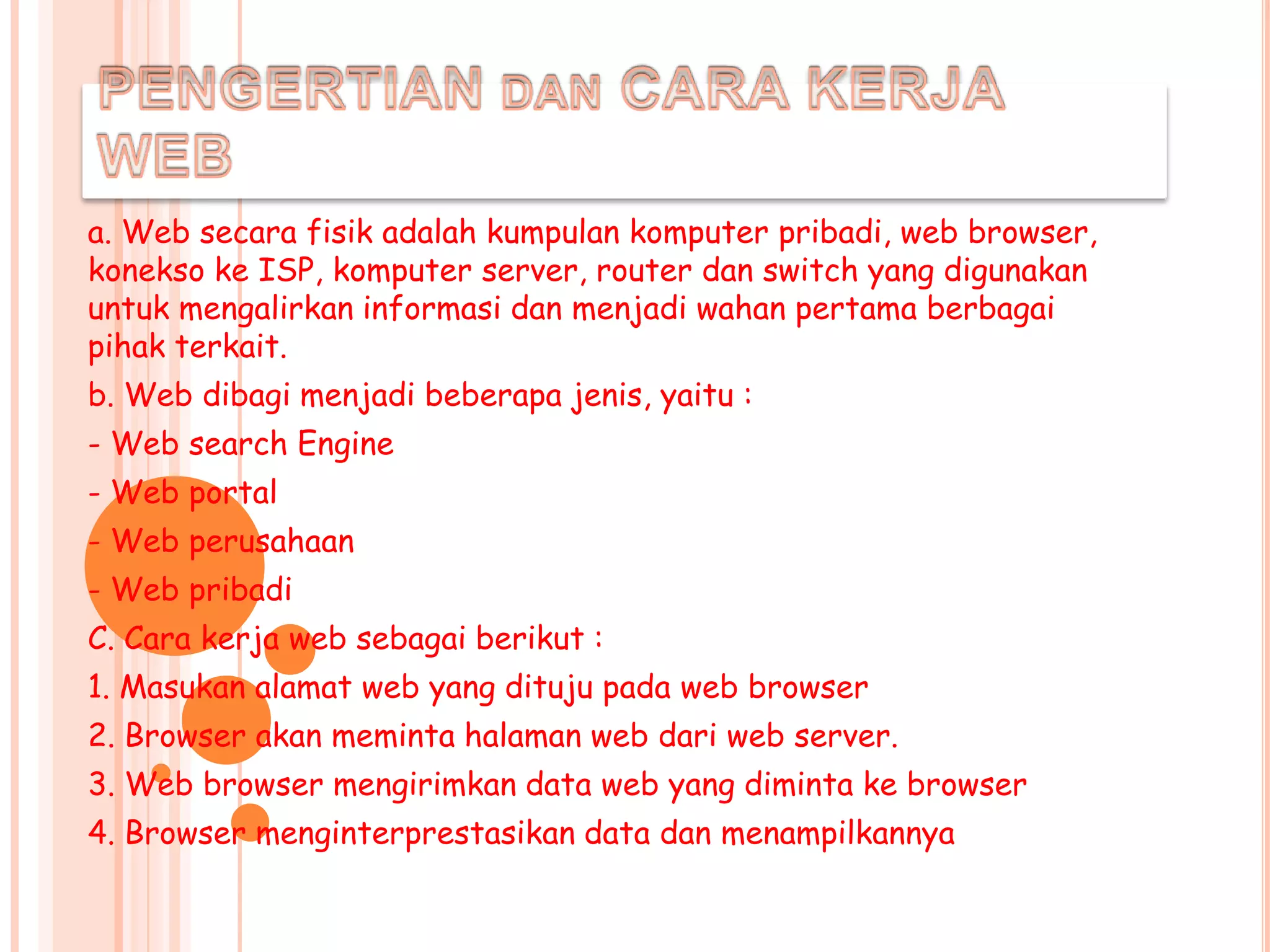 PENGERTIAN DAN CARA KERJA WEB

a. Web secara fisik adalah kumpulan komputer pribadi, web browser, konekso ke ISP, komputer server, router dan switch yang digunakan untuk mengalirkan informasi dan menjadi wahan pertama berbagai pihak terkait.

b. Web dibagi menjadi beberapa jenis, yaitu :

- Web search Engine

- Web portal

- Web perusahaan

- Web pribadi

C. Cara kerja web sebagai berikut :

1. Masukan alamat web yang dituju pada web browser

2. Browser akan meminta halaman web dari web server.

3. Web browser mengirimkan data web yang diminta ke browser

4. Browser menginterprestasikan data dan menampilkannya